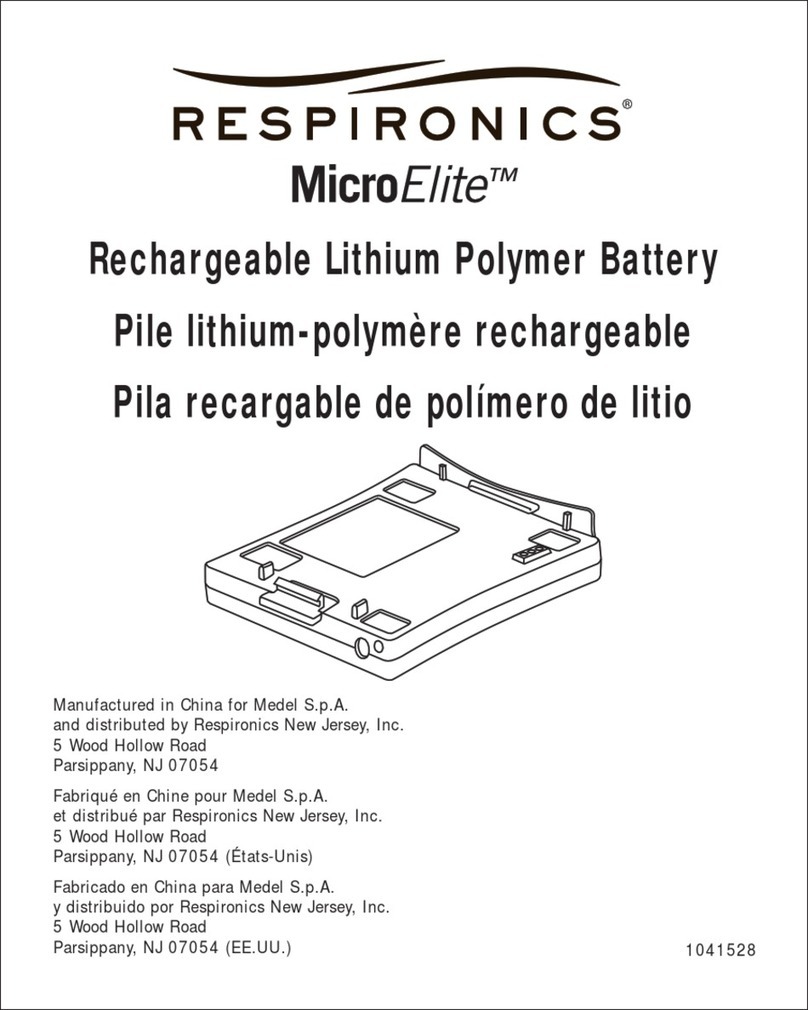 RESPIRONICS®

MicroElite™

Rechargeable Lithium Polymer Battery

Pile lithium-polymère rechargeable

Pila recargable de polímero de litio

Manufactured in China for Medel S.p.A.
and distributed by Respironics New Jersey, Inc.
5 Wood Hollow Road
Parsippany, NJ 07054

Fabriqué en Chine pour Medel S.p.A.
et distribué par Respironics New Jersey, Inc.
5 Wood Hollow Road
Parsippany, NJ 07054 (États-Unis)

Fabricado en China para Medel S.p.A.
y distribuido por Respironics New Jersey, Inc.
5 Wood Hollow Road
Parsippany, NJ 07054 (EE.UU.)

1041528